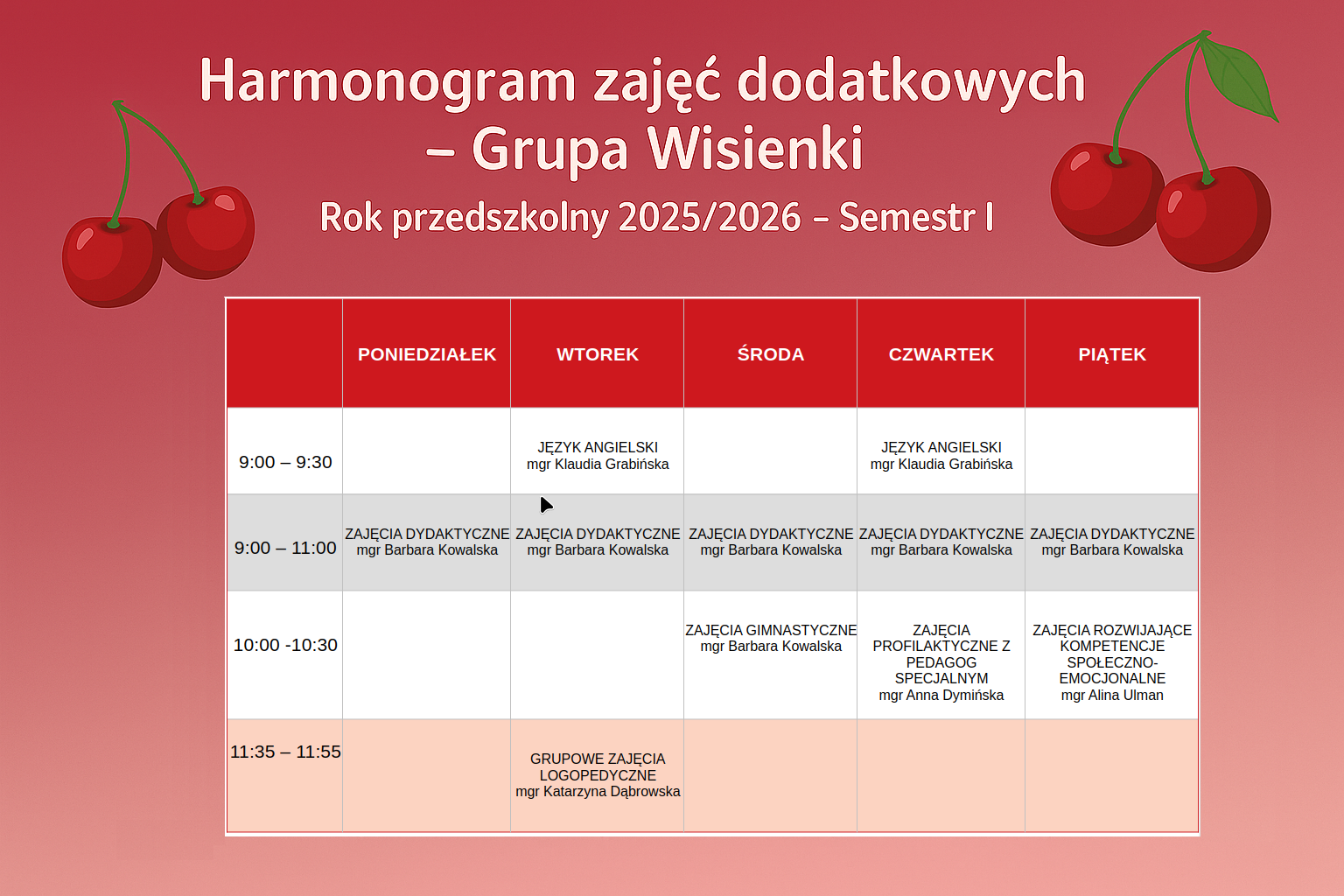 Harmonogram zajęć dodatkowych – Grupa Wisienki

Rok przedszkolny 2025/2026 – Semestr I

| | PONIEDZIAŁEK | WTOREK | ŚRODA | CZWARTEK | PIĄTEK |
|---|---|---|---|---|---|
| 9:00 – 9:30 | | JĘZYK ANGIELSKI mgr Klaudia Grabińska | | JĘZYK ANGIELSKI mgr Klaudia Grabińska | |
| 9:00 – 11:00 | ZAJĘCIA DYDAKTYCZNE mgr Barbara Kowalska | ZAJĘCIA DYDAKTYCZNE mgr Barbara Kowalska | ZAJĘCIA DYDAKTYCZNE mgr Barbara Kowalska | ZAJĘCIA DYDAKTYCZNE mgr Barbara Kowalska | ZAJĘCIA DYDAKTYCZNE mgr Barbara Kowalska |
| 10:00 -10:30 | | | ZAJĘCIA GIMNASTYCZNE mgr Barbara Kowalska | ZAJĘCIA PROFILAKTYCZNE Z PEDAGOG SPECJALNYM mgr Anna Dymińska | ZAJĘCIA ROZWIJAJĄCE KOMPETENCJE SPOŁECZNO-EMOCJONALNE mgr Alina Ulman |
| 11:35 – 11:55 | | GRUPOWE ZAJĘCIA LOGOPEDYCZNE mgr Katarzyna Dąbrowska | | | |